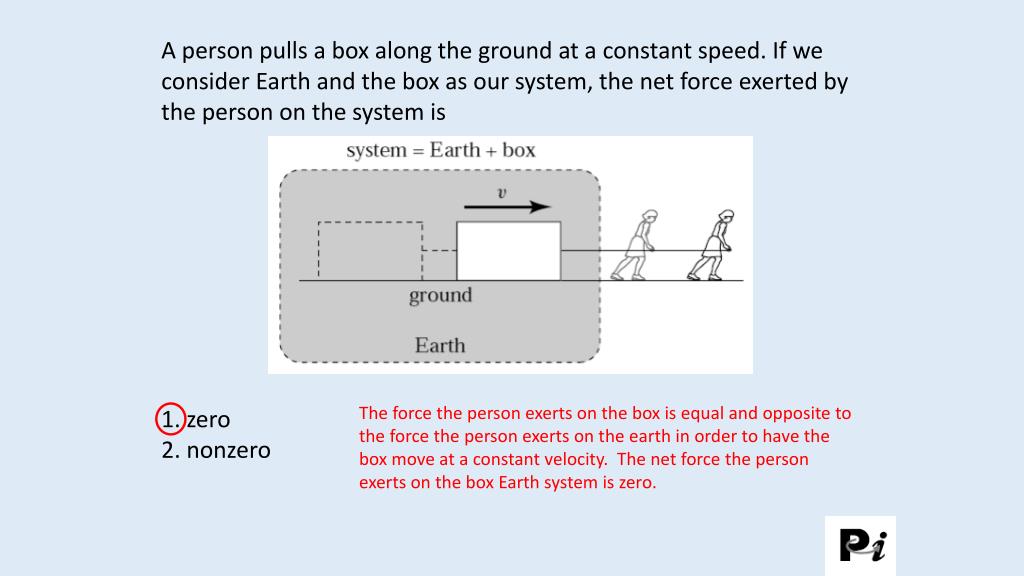 A person pulls a box along the ground at a constant speed. If we consider Earth and the box as our system, the net force exerted by the person on the system is

system = Earth + box

$v$

ground

Earth

1. zero
2. nonzero

The force the person exerts on the box is equal and opposite to the force the person exerts on the earth in order to have the box move at a constant velocity. The net force the person exerts on the box Earth system is zero.

Pi